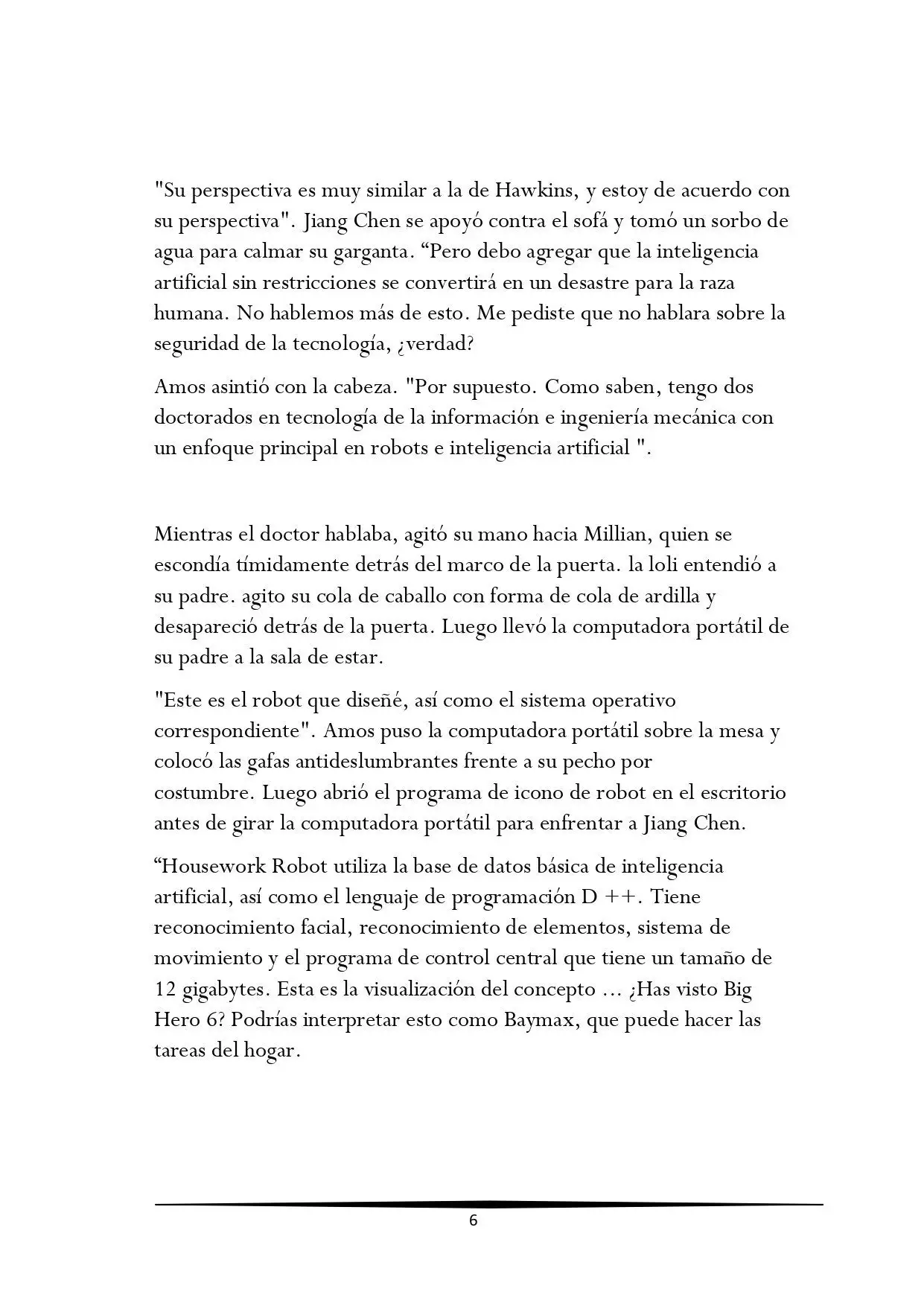 "Su perspectiva es muy similar a la de Hawkins, y estoy de acuerdo con su perspectiva". Jiang Chen se apoyó contra el sofá y tomó un sorbo de agua para calmar su garganta. “Pero debo agregar que la inteligencia artificial sin restricciones se convertirá en un desastre para la raza humana. No hablemos más de esto. Me pediste que no hablara sobre la seguridad de la tecnología, ¿verdad?

Amos asintió con la cabeza. "Por supuesto. Como saben, tengo dos doctorados en tecnología de la información e ingeniería mecánica con un enfoque principal en robots e inteligencia artificial ".

Mientras el doctor hablaba, agitó su mano hacia Millian, quien se escondía tímidamente detrás del marco de la puerta. la loli entendió a su padre. agito su cola de caballo con forma de cola de ardilla y desapareció detrás de la puerta. Luego llevó la computadora portátil de su padre a la sala de estar.

"Este es el robot que diseñé, así como el sistema operativo correspondiente". Amos puso la computadora portátil sobre la mesa y colocó las gafas antideslumbrantes frente a su pecho por costumbre. Luego abrió el programa de icono de robot en el escritorio antes de girar la computadora portátil para enfrentar a Jiang Chen.

“Housework Robot utiliza la base de datos básica de inteligencia artificial, así como el lenguaje de programación D ++. Tiene reconocimiento facial, reconocimiento de elementos, sistema de movimiento y el programa de control central que tiene un tamaño de 12 gigabytes. Esta es la visualización del concepto ... ¿Has visto Big Hero 6? Podrías interpretar esto como Baymax, que puede hacer las tareas del hogar.

6